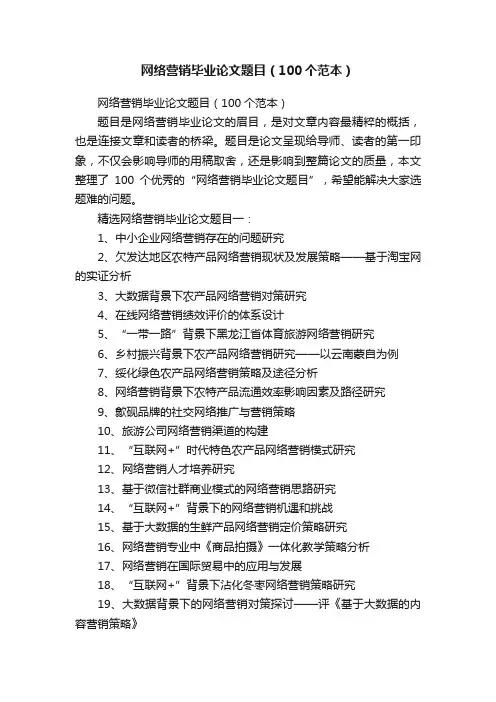 网络营销毕业论文题目（100个范本）

网络营销毕业论文题目（100个范本）

题目是网络营销毕业论文的眉目，是对文章内容最精粹的概括，也是连接文章和读者的桥梁。题目是论文呈现给导师、读者的第一印象，不仅会影响导师的用稿取舍，还是影响到整篇论文的质量，本文整理了 100 个优秀的“网络营销毕业论文题目”，希望能解决大家选题难的问题。

精选网络营销毕业论文题目一：

1、中小企业网络营销存在的问题研究

2、欠发达地区农特产品网络营销现状及发展策略——基于淘宝网的实证分析

3、大数据背景下农产品网络营销对策研究

4、在线网络营销绩效评价的体系设计

5、“一带一路”背景下黑龙江省体育旅游网络营销研究

6、乡村振兴背景下农产品网络营销研究——以云南蒙自为例

7、绥化绿色农产品网络营销策略及途径分析

8、网络营销背景下农特产品流通效率影响因素及路径研究

9、歙砚品牌的社交网络推广与营销策略

10、旅游公司网络营销渠道的构建

11、“互联网+”时代特色农产品网络营销模式研究

12、网络营销人才培养研究

13、基于微信社群商业模式的网络营销思路研究

14、“互联网+”背景下的网络营销机遇和挑战

15、基于大数据的生鲜产品网络营销定价策略研究

16、网络营销专业中《商品拍摄》一体化教学策略分析

17、网络营销在国际贸易中的应用与发展

18、“互联网+”背景下沾化冬枣网络营销策略研究

19、大数据背景下的网络营销对策探讨——评《基于大数据的内容营销策略》